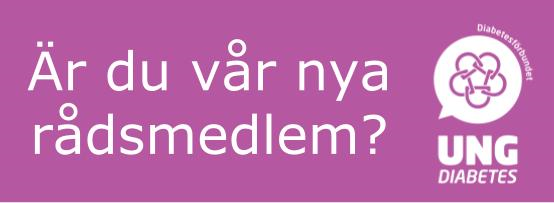 Är du vår nya rådsmedlem?

Diabetesförbundet

UNG
DIABETES